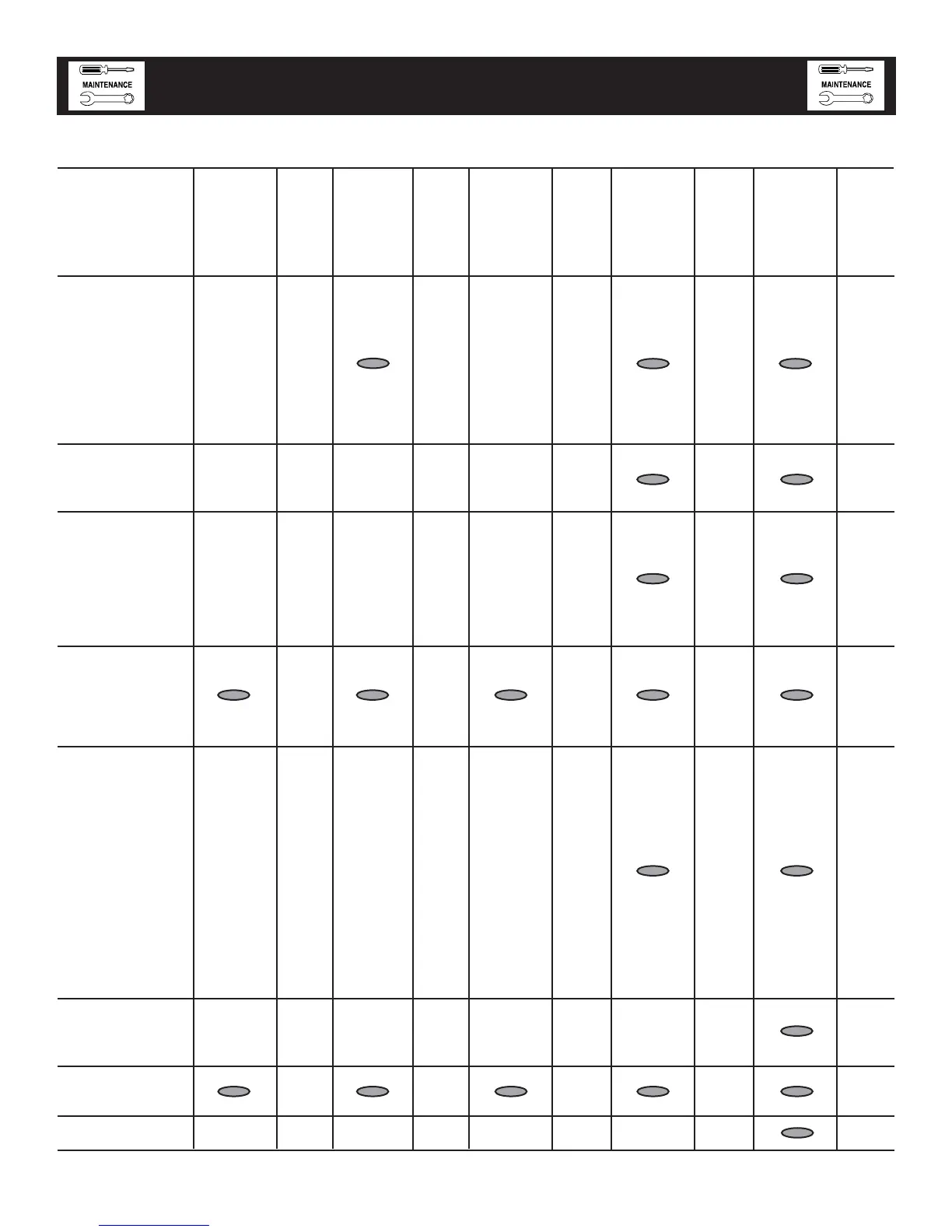 MAINTENANCE

MAINTENANCE